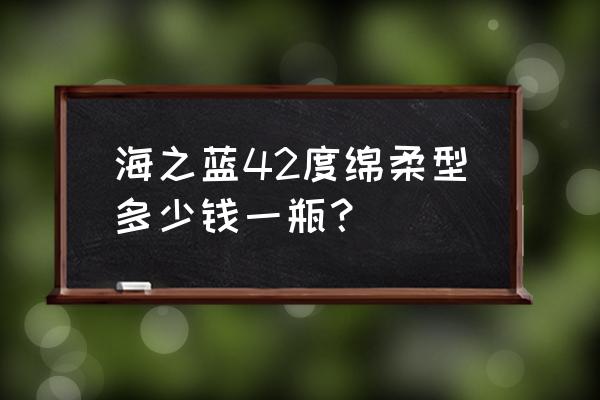 海之蓝42度绵柔型多少钱一瓶？